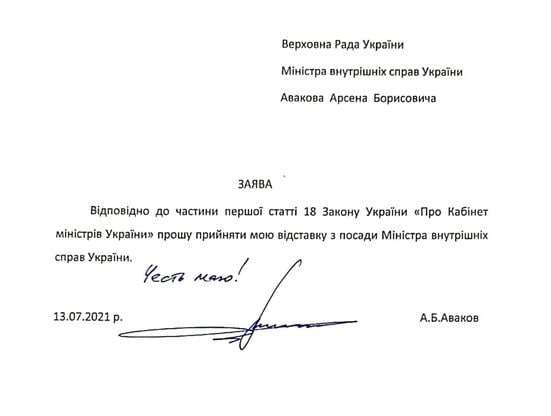 Верховна Рада України

Міністра внутрішніх справ України

Авакова Арсена Борисовича

ЗАЯВА

Відповідно до частини першої статті 18 Закону України «Про Кабінет міністрів України» прошу прийняти мою відставку з посади Міністра внутрішніх справ України.

Честь маю!

13.07.2021 р.

А.Б.Аваков